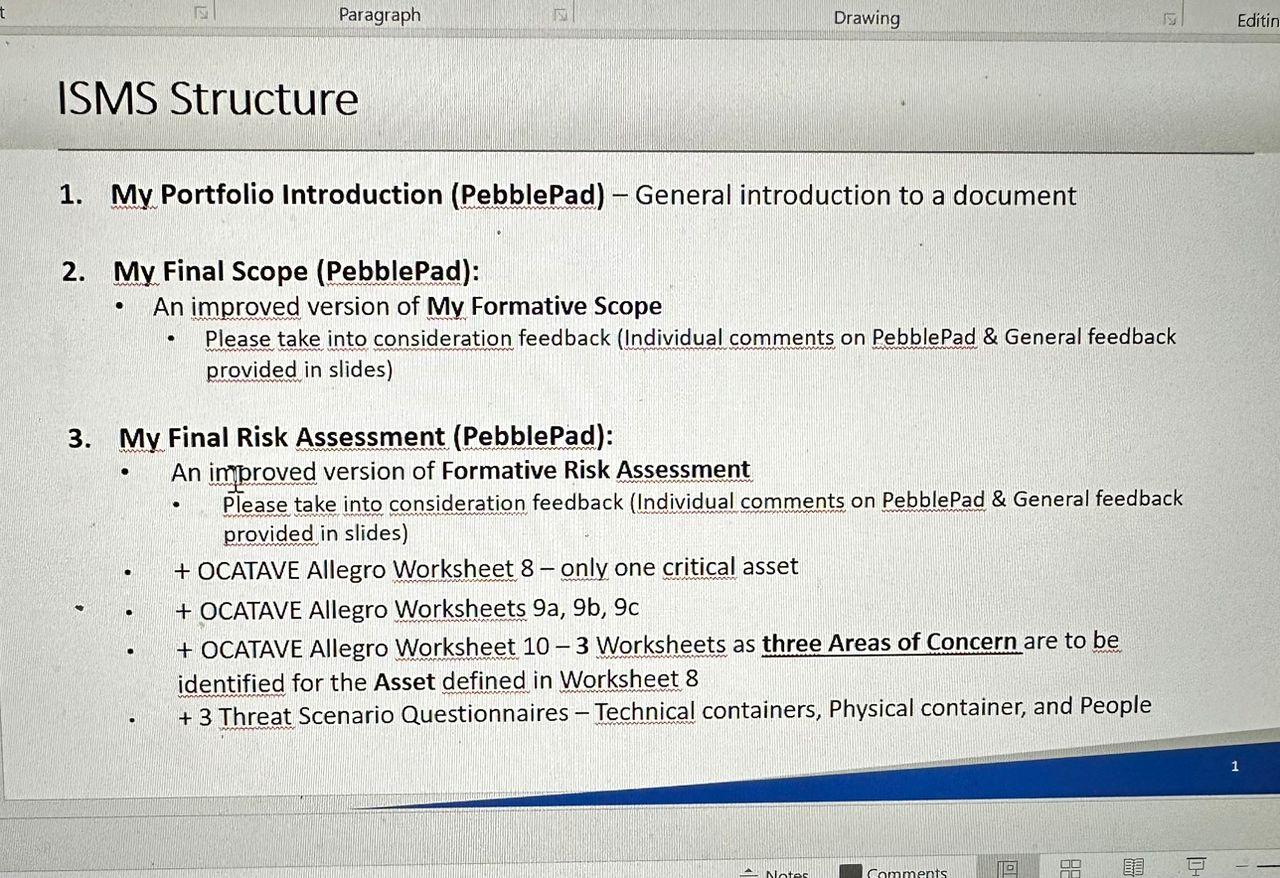 t Paragraph Drawing Editin

ISMS Structure

1. My Portfolio Introduction (PebblePad) – General introduction to a document

2. My Final Scope (PebblePad):
• An improved version of My Formative Scope
• Please take into consideration feedback (Individual comments on PebblePad & General feedback provided in slides)

3. My Final Risk Assessment (PebblePad):
• An improved version of Formative Risk Assessment
• Please take into consideration feedback (Individual comments on PebblePad & General feedback provided in slides)
• + OCATAVE Allegro Worksheet 8 – only one critical asset
• + OCATAVE Allegro Worksheets 9a, 9b, 9c
• + OCATAVE Allegro Worksheet 10 – 3 Worksheets as three Areas of Concern are to be identified for the Asset defined in Worksheet 8
• + 3 Threat Scenario Questionnaires – Technical containers, Physical container, and People

1

Notes Comments